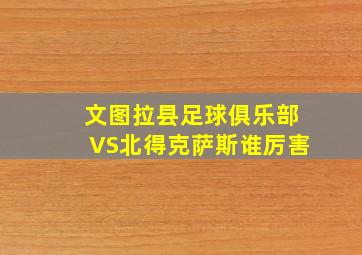 文图拉县足球俱乐部
VS北得克萨斯谁厉害